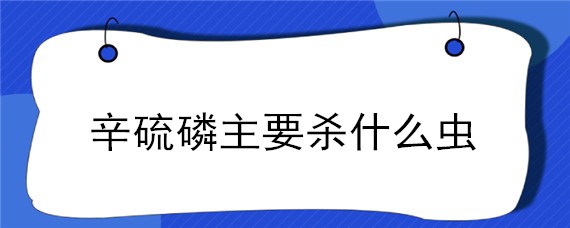 辛硫磷主要杀什么虫